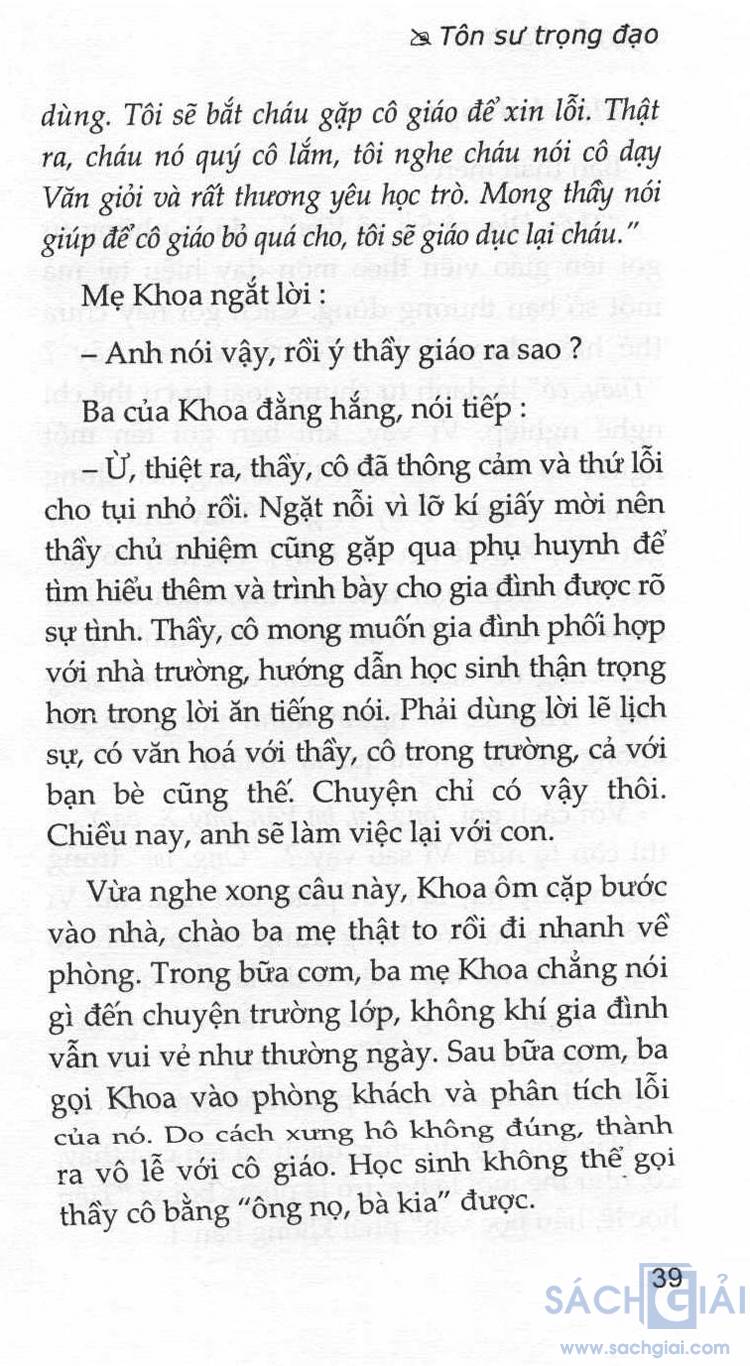 Tôn sư trọng đạo

dùng. Tôi sẽ bắt cháu gặp cô giáo để xin lỗi. Thật ra, cháu nó quý cô lắm, tôi nghe cháu nói cô dạy Văn giỏi và rất thương yêu học trò. Mong thầy nói giúp để cô giáo bỏ quá cho, tôi sẽ giáo dục lại cháu."

Mẹ Khoa ngắt lời :

– Anh nói vậy, rồi ý thầy giáo ra sao ?

Ba của Khoa đằng hắng, nói tiếp :

– Ừ, thiệt ra, thầy, cô đã thông cảm và thứ lỗi cho tụi nhỏ rồi. Ngặt nỗi vì lỡ kí giấy mời nên thầy chủ nhiệm cũng gặp qua phụ huynh để tìm hiểu thêm và trình bày cho gia đình được rõ sự tình. Thầy, cô mong muốn gia đình phối hợp với nhà trường, hướng dẫn học sinh thận trọng hơn trong lời ăn tiếng nói. Phải dùng lời lẽ lịch sự, có văn hoá với thầy, cô trong trường, cả với bạn bè cũng thế. Chuyện chỉ có vậy thôi. Chiều nay, anh sẽ làm việc lại với con.

Vừa nghe xong câu này, Khoa ôm cặp bước vào nhà, chào ba mẹ thật to rồi đi nhanh về phòng. Trong bữa cơm, ba mẹ Khoa chẳng nói gì đến chuyện trường lớp, không khí gia đình vẫn vui vẻ như thường ngày. Sau bữa cơm, ba gọi Khoa vào phòng khách và phân tích lỗi của nó. Do cách xưng hô không đúng, thành ra vô lễ với cô giáo. Học sinh không thể gọi thầy cô bằng "ông nọ, bà kia" được.

39

SÁCH GIẢI
www.sachgiai.com